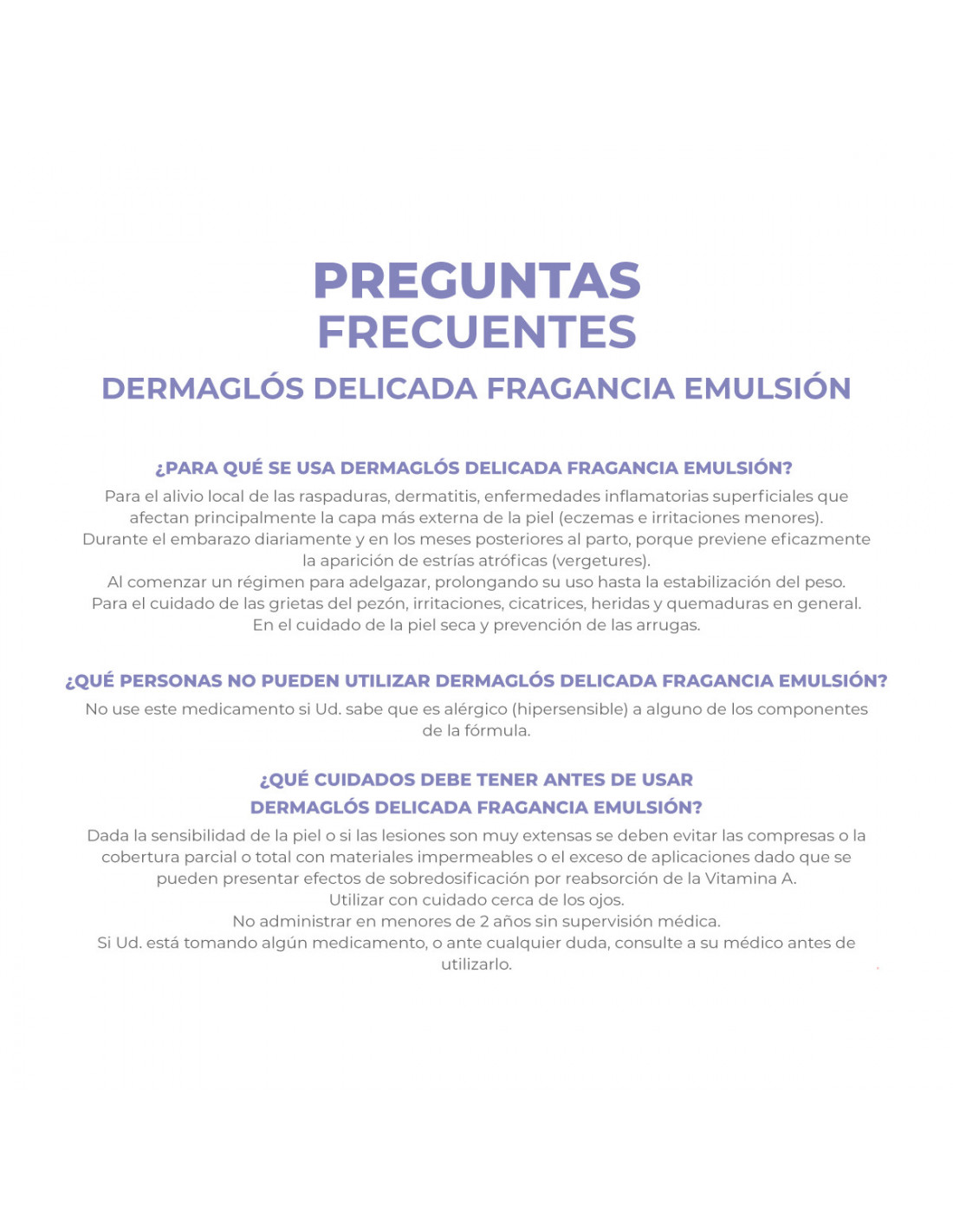 PREGUNTAS FRECUENTES

DERMAGLÓS DELICADA FRAGANCIA EMULSIÓN

¿PARA QUÉ SE USA DERMAGLÓS DELICADA FRAGANCIA EMULSIÓN?

Para el alivio local de las raspaduras, dermatitis, enfermedades inflamatorias superficiales que afectan principalmente la capa más externa de la piel (eczemas e irritaciones menores).
Durante el embarazo diariamente y en los meses posteriores al parto, porque previene eficazmente la aparición de estrías atróficas (vergetures).
Al comenzar un régimen para adelgazar, prolongando su uso hasta la estabilización del peso.
Para el cuidado de las grietas del pezón, irritaciones, cicatrices, heridas y quemaduras en general.
En el cuidado de la piel seca y prevención de las arrugas.

¿QUÉ PERSONAS NO PUEDEN UTILIZAR DERMAGLÓS DELICADA FRAGANCIA EMULSIÓN?

No use este medicamento si Ud. sabe que es alérgico (hipersensible) a alguno de los componentes de la fórmula.

¿QUÉ CUIDADOS DEBE TENER ANTES DE USAR DERMAGLÓS DELICADA FRAGANCIA EMULSIÓN?

Dada la sensibilidad de la piel o si las lesiones son muy extensas se deben evitar las compresas o la cobertura parcial o total con materiales impermeables o el exceso de aplicaciones dado que se pueden presentar efectos de sobredosificación por reabsorción de la Vitamina A.
Utilizar con cuidado cerca de los ojos.
No administrar en menores de 2 años sin supervisión médica.
Si Ud. está tomando algún medicamento, o ante cualquier duda, consulte a su médico antes de utilizarlo.